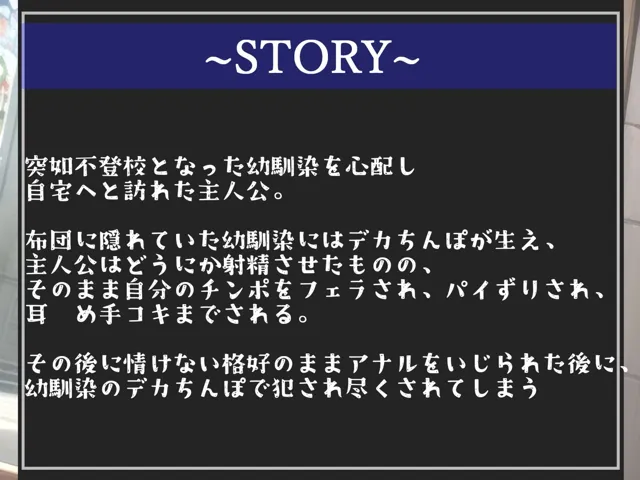 ~STORY~

突如不登校となった幼馴染を心配し
自宅へと訪れた主人公。

布団に隠れていた幼馴染にはデカちんぽが生え、
主人公はどうにか射精させたものの、
そのまま自分のチンポをフェラされ、パイずりされ、
耳　め手コキまでされる。

その後に情けない格好のままアナルをいじられた後に、
幼馴染のデカちんぽで犯され尽くされてしまう